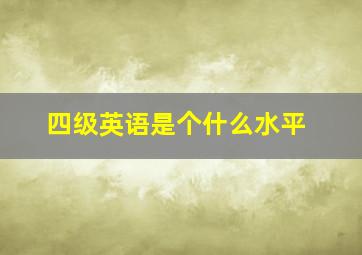 四级英语是个什么水平